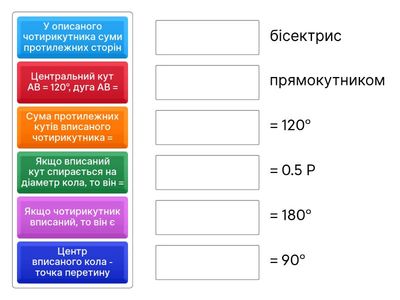 У описаного чотирикутника суми протилежних сторін

Центральний кут AB = 120°, дуга AB =

Сума протилежних кутів вписаного чотирикутника =

Якщо вписаний кут спирається на діаметр кола, то він =

Якщо чотирикутник вписаний, то він є

Центр вписаного кола - точка перетину

бісектрис

прямокутником

= 120°

= 0.5 P

= 180°

= 90°